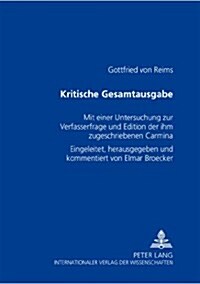 Gottfried von Reims

Kritische Gesamtausgabe

Mit einer Untersuchung zur Verfasserfrage und Edition der ihm zugeschriebenen Carmina

Eingeleitet, herausgegeben und kommentiert von Elmar Broecker

PETER LANG
INTERNATIONALER VERLAG DER WISSENSCHAFTEN